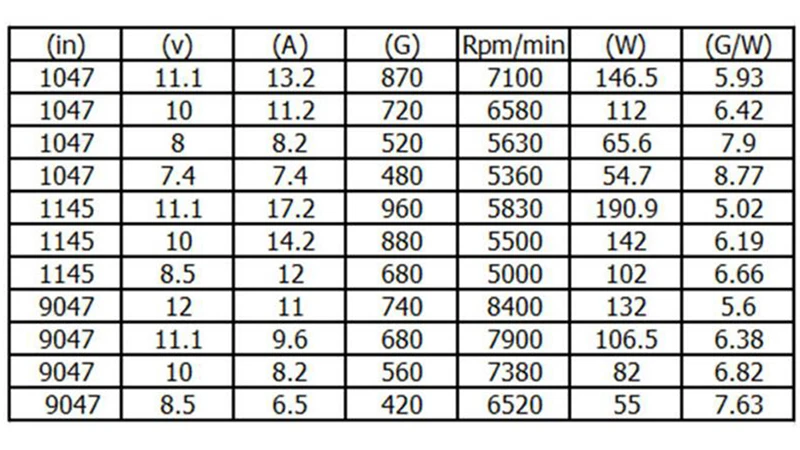 | (in) | (v) | (A) | (G) | Rpm/min | (W) | (G/W) |
|---|---|---|---|---|---|---|
| 1047 | 11.1 | 13.2 | 870 | 7100 | 146.5 | 5.93 |
| 1047 | 10 | 11.2 | 720 | 6580 | 112 | 6.42 |
| 1047 | 8 | 8.2 | 520 | 5630 | 65.6 | 7.9 |
| 1047 | 7.4 | 7.4 | 480 | 5360 | 54.7 | 8.77 |
| 1145 | 11.1 | 17.2 | 960 | 5830 | 190.9 | 5.02 |
| 1145 | 10 | 14.2 | 880 | 5500 | 142 | 6.19 |
| 1145 | 8.5 | 12 | 680 | 5000 | 102 | 6.66 |
| 9047 | 12 | 11 | 740 | 8400 | 132 | 5.6 |
| 9047 | 11.1 | 9.6 | 680 | 7900 | 106.5 | 6.38 |
| 9047 | 10 | 8.2 | 560 | 7380 | 82 | 6.82 |
| 9047 | 8.5 | 6.5 | 420 | 6520 | 55 | 7.63 |